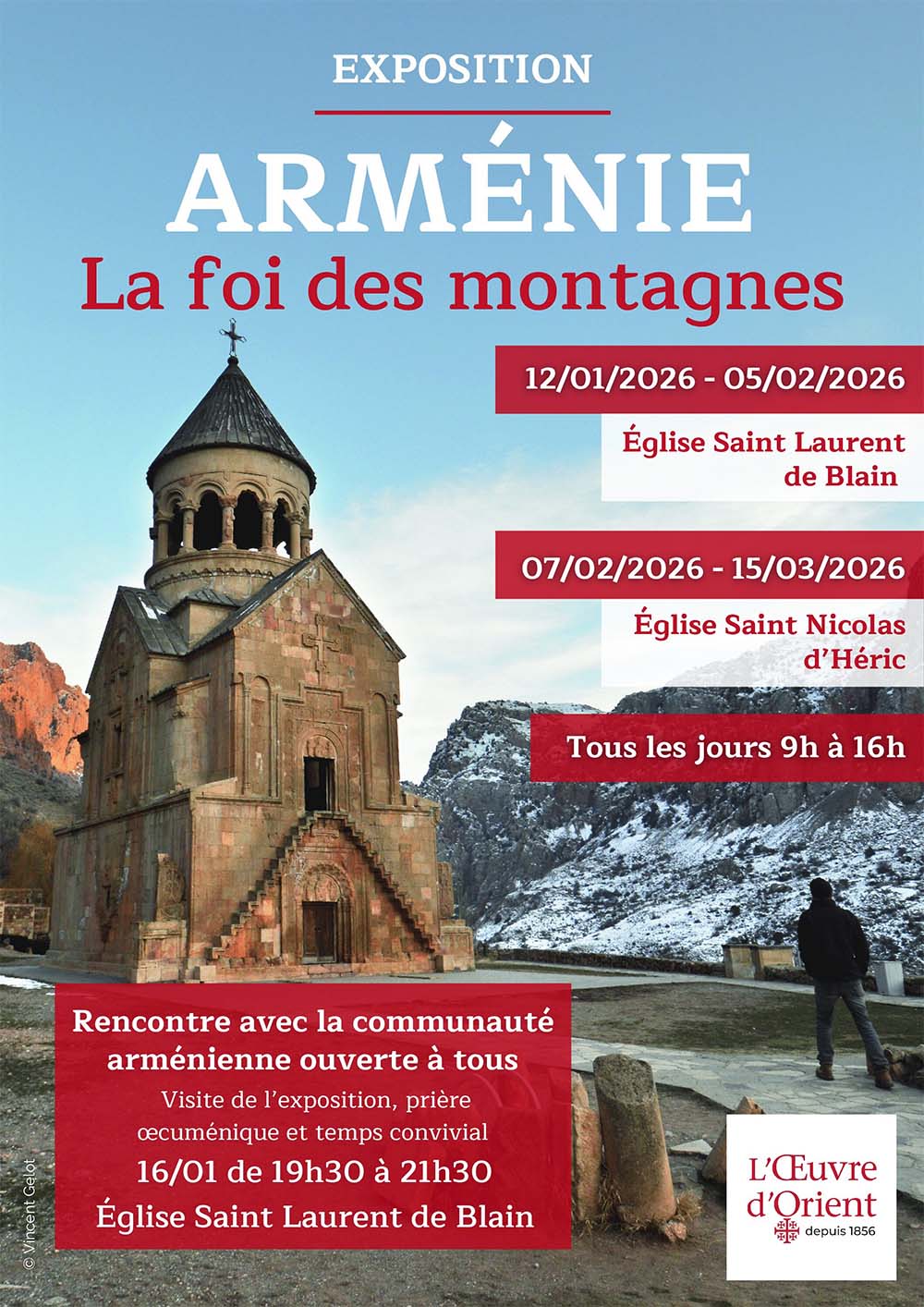 EXPOSITION

ARMÉNIE
La foi des montagnes

12/01/2026 - 05/02/2026

Église Saint Laurent de Blain

07/02/2026 - 15/03/2026

Église Saint Nicolas d'Héric

Tous les jours 9h à 16h

Rencontre avec la communauté arménienne ouverte à tous

Visite de l'exposition, prière œcuménique et temps convivial

16/01 de 19h30 à 21h30

Église Saint Laurent de Blain

© Vincent Gelot

L'Œuvre d'Orient
depuis 1856